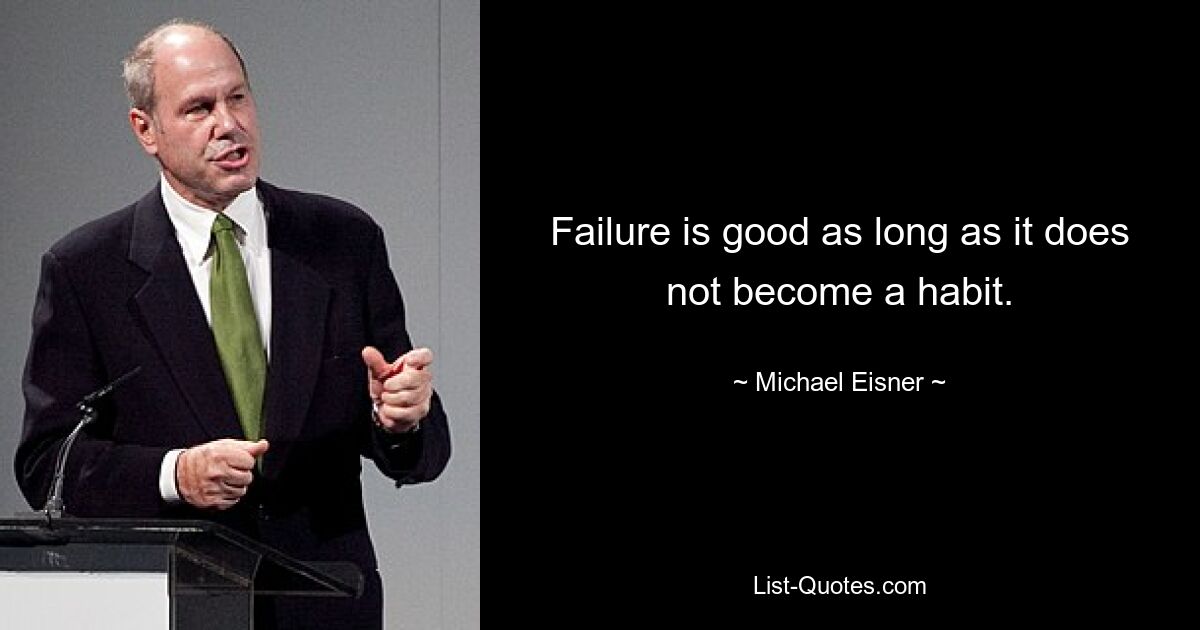 Failure is good as long as it does not become a habit.

~ Michael Eisner ~

List-Quotes.com